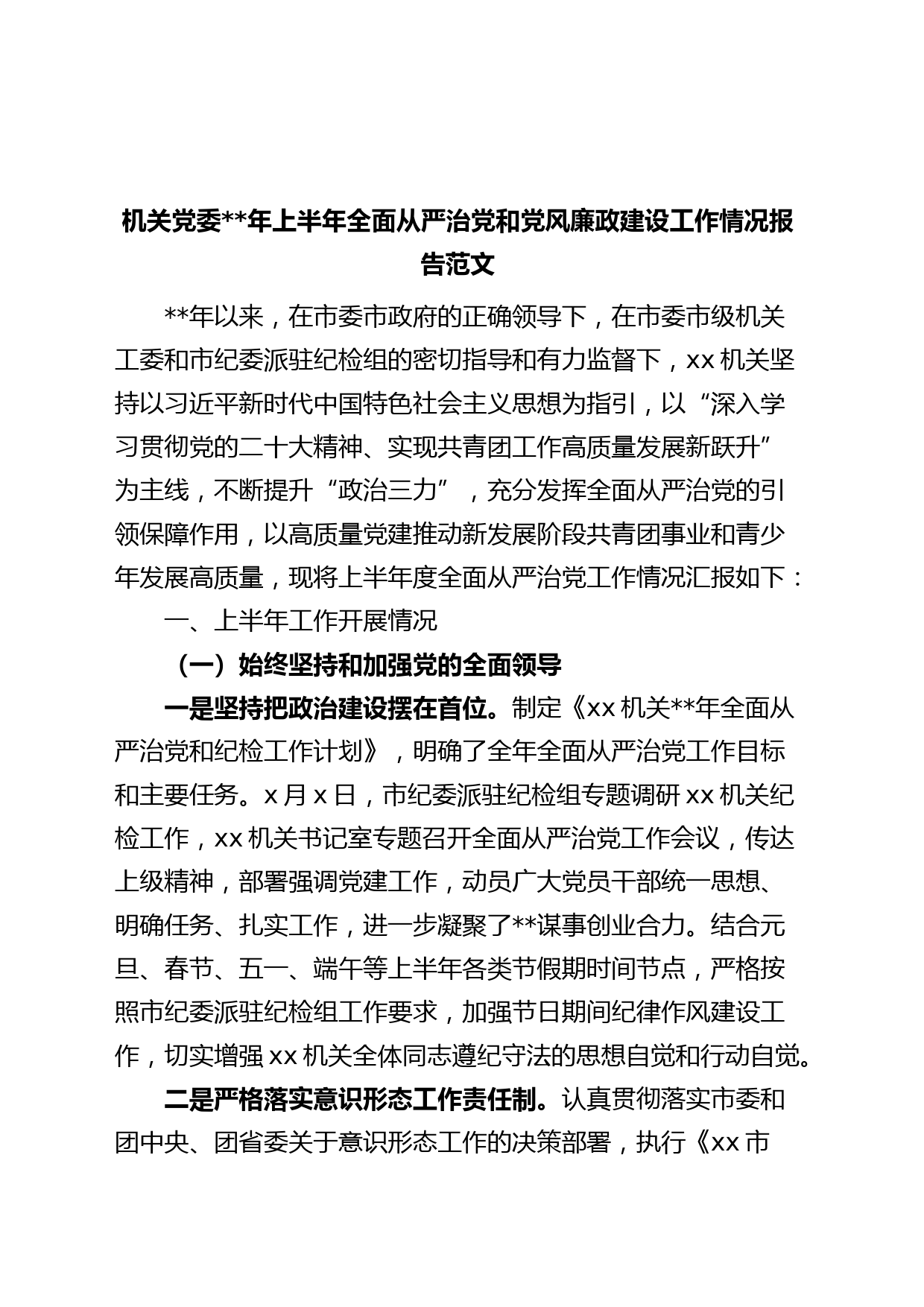 机关党委**年上半年全面从严治党和党风廉政建设工作情况报告范文

**年以来，在市委市政府的正确领导下，在市委市级机关工委和市纪委派驻纪检组的密切指导和有力监督下，xx 机关坚持以习近平新时代中国特色社会主义思想为指引，以“深入学习贯彻党的二十大精神、实现共青团工作高质量发展新跃升”为主线，不断提升“政治三力”，充分发挥全面从严治党的引领保障作用，以高质量党建推动新发展阶段共青团事业和青少年发展高质量，现将上半年度全面从严治党工作情况汇报如下：

一、上半年工作开展情况

（一）始终坚持和加强党的全面领导

一是坚持把政治建设摆在首位。制定《xx 机关**年全面从严治党和纪检工作计划》，明确了全年全面从严治党工作目标和主要任务。x 月 x 日，市纪委派驻纪检组专题调研 xx 机关纪检工作，xx 机关书记室专题召开全面从严治党工作会议，传达上级精神，部署强调党建工作，动员广大党员干部统一思想、明确任务、扎实工作，进一步凝聚了**谋事创业合力。结合元旦、春节、五一、端午等上半年各类节假期时间节点，严格按照市纪委派驻纪检组工作要求，加强节日期间纪律作风建设工作，切实增强 xx 机关全体同志遵纪守法的思想自觉和行动自觉。

二是严格落实意识形态工作责任制。认真贯彻落实市委和团中央、团省委关于意识形态工作的决策部署，执行《xx 市